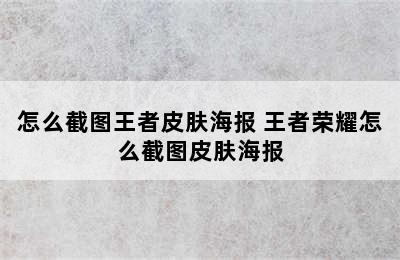 怎么截图王者皮肤海报 王者荣耀怎么截图皮肤海报